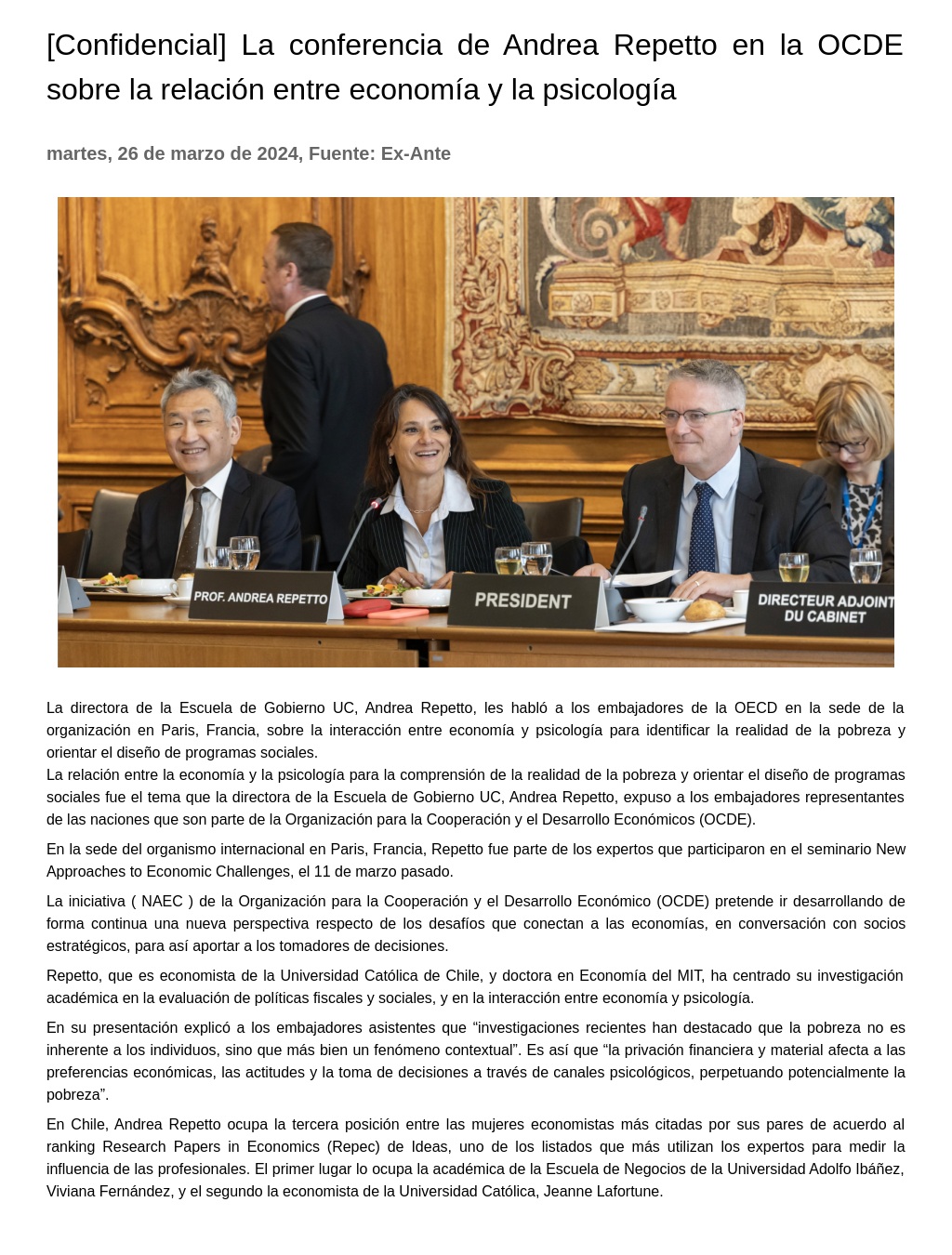 [Confidencial] La conferencia de Andrea Repetto en la OCDE sobre la relación entre economía y la psicología

martes, 26 de marzo de 2024, Fuente: Ex-Ante

PROF. ANDREA REPETTO

PRESIDENT

DIRECTEUR ADJOINT DU CABINET

La directora de la Escuela de Gobierno UC, Andrea Repetto, les habló a los embajadores de la OECD en la sede de la organización en Paris, Francia, sobre la interacción entre economía y psicología para identificar la realidad de la pobreza y orientar el diseño de programas sociales.
La relación entre la economía y la psicología para la comprensión de la realidad de la pobreza y orientar el diseño de programas sociales fue el tema que la directora de la Escuela de Gobierno UC, Andrea Repetto, expuso a los embajadores representantes de las naciones que son parte de la Organización para la Cooperación y el Desarrollo Económicos (OCDE).

En la sede del organismo internacional en Paris, Francia, Repetto fue parte de los expertos que participaron en el seminario New Approaches to Economic Challenges, el 11 de marzo pasado.

La iniciativa ( NAEC ) de la Organización para la Cooperación y el Desarrollo Económico (OCDE) pretende ir desarrollando de forma continua una nueva perspectiva respecto de los desafíos que conectan a las economías, en conversación con socios estratégicos, para así aportar a los tomadores de decisiones.

Repetto, que es economista de la Universidad Católica de Chile, y doctora en Economía del MIT, ha centrado su investigación académica en la evaluación de políticas fiscales y sociales, y en la interacción entre economía y psicología.

En su presentación explicó a los embajadores asistentes que “investigaciones recientes han destacado que la pobreza no es inherente a los individuos, sino que más bien un fenómeno contextual”. Es así que “la privación financiera y material afecta a las preferencias económicas, las actitudes y la toma de decisiones a través de canales psicológicos, perpetuando potencialmente la pobreza”.

En Chile, Andrea Repetto ocupa la tercera posición entre las mujeres economistas más citadas por sus pares de acuerdo al ranking Research Papers in Economics (Repec) de Ideas, uno de los listados que más utilizan los expertos para medir la influencia de las profesionales. El primer lugar lo ocupa la académica de la Escuela de Negocios de la Universidad Adolfo Ibáñez, Viviana Fernández, y el segundo la economista de la Universidad Católica, Jeanne Lafortune.